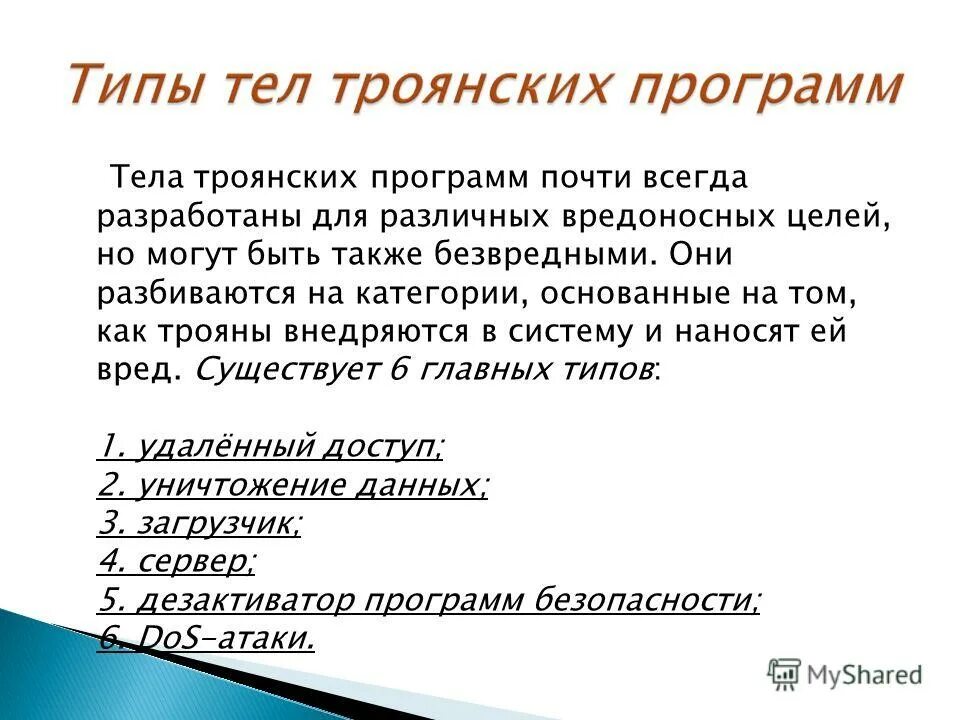 Типы тел троянских программ

Тела троянских программ почти всегда разработаны для различных вредоносных целей, но могут быть также безвредными. Они разбиваются на категории, основанные на том, как трояны внедряются в систему и наносят ей вред. Существует 6 главных типов:

1. удалённый доступ;
2. уничтожение данных;
3. загрузчик;
4. сервер;
5. дезактиватор программ безопасности;
6. DoS-атаки.

MyShared